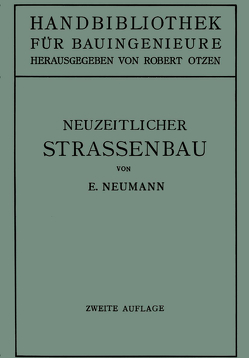 HANDBIBLIOTHEK
FÜR BAUINGENIEURE
HERAUSGEGEBEN VON ROBERT OTZEN

NEUZEITLICHER
STRASSENBAU
VON
E. NEUMANN

ZWEITE AUFLAGE